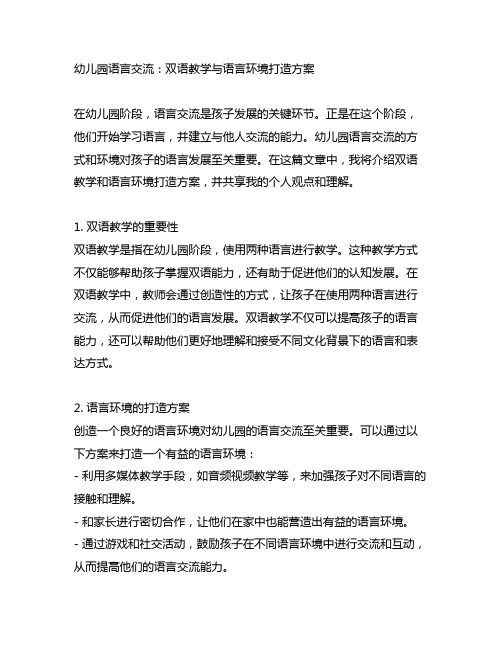 幼儿园语言交流：双语教学与语言环境打造方案

在幼儿园阶段，语言交流是孩子发展的关键环节。正是在这个阶段，他们开始学习语言，并建立与他人交流的能力。幼儿园语言交流的方式和环境对孩子的语言发展至关重要。在这篇文章中，我将介绍双语教学和语言环境打造方案，并共享我的个人观点和理解。

1. 双语教学的重要性
双语教学是指在幼儿园阶段，使用两种语言进行教学。这种教学方式不仅能够帮助孩子掌握双语能力，还有助于促进他们的认知发展。在双语教学中，教师会通过创造性的方式，让孩子在使用两种语言进行交流，从而促进他们的语言发展。双语教学不仅可以提高孩子的语言能力，还可以帮助他们更好地理解和接受不同文化背景下的语言和表达方式。

2. 语言环境的打造方案
创造一个良好的语言环境对幼儿园的语言交流至关重要。可以通过以下方案来打造一个有益的语言环境：
- 利用多媒体教学手段，如音频视频教学等，来加强孩子对不同语言的接触和理解。
- 和家长进行密切合作，让他们在家中也能营造出有益的语言环境。
- 通过游戏和社交活动，鼓励孩子在不同语言环境中进行交流和互动，从而提高他们的语言交流能力。